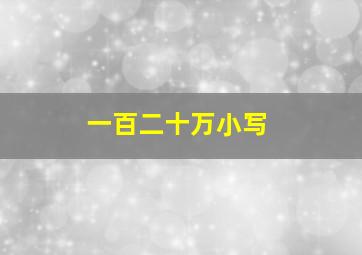 一百二十万小写